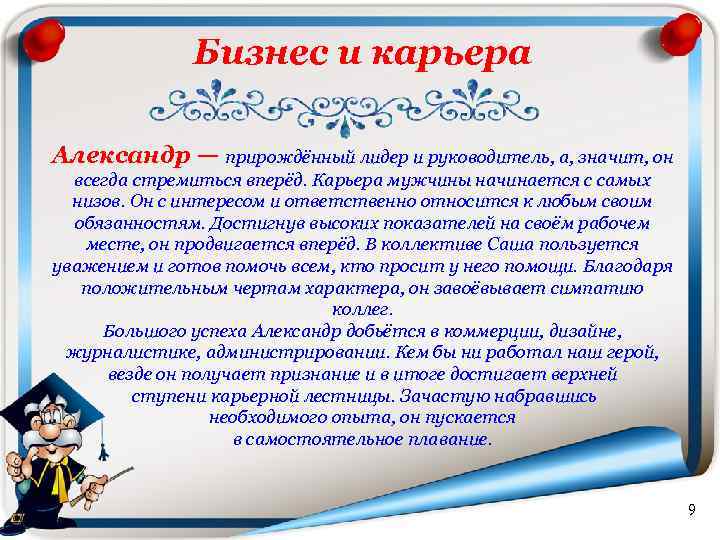 Бизнес и карьера

Александр — прирождённый лидер и руководитель, а, значит, он всегда стремиться вперёд. Карьера мужчины начинается с самых низов. Он с интересом и ответственно относится к любым своим обязанностям. Достигнув высоких показателей на своём рабочем месте, он продвигается вперёд. В коллективе Саша пользуется уважением и готов помочь всем, кто просит у него помощи. Благодаря положительным чертам характера, он завоёвывает симпатию коллег.
Большого успеха Александр добьётся в коммерции, дизайне, журналистике, администрировании. Кем бы ни работал наш герой, везде он получает признание и в итоге достигает верхней ступени карьерной лестницы. Зачастую набравшись необходимого опыта, он пускается в самостоятельное плавание.

9